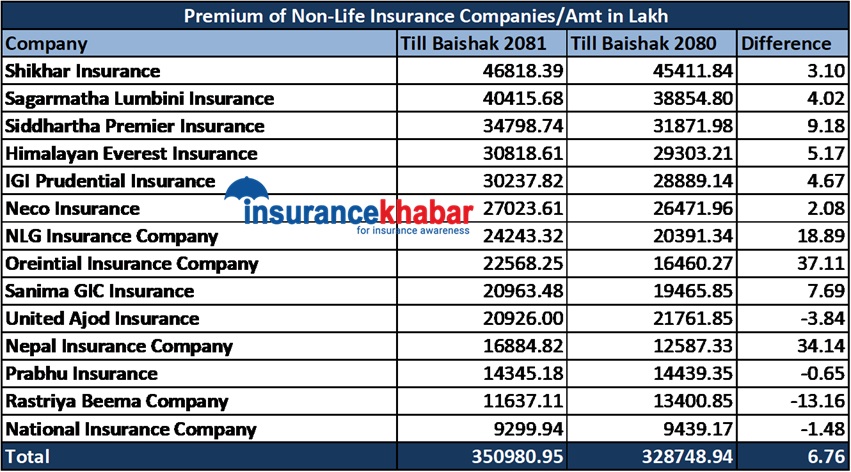 Premium of Non-Life Insurance Companies/Amt in Lakh

| Company | Till Baishak 2081 | Till Baishak 2080 | Difference |
|---|---|---|---|
| Shikhar Insurance | 46818.39 | 45411.84 | 3.10 |
| Sagarmatha Lumbini Insurance | 40415.68 | 38854.80 | 4.02 |
| Siddhartha Premier Insurance | 34798.74 | 31871.98 | 9.18 |
| Himalayan Everest Insurance | 30818.61 | 29303.21 | 5.17 |
| IGI Prudential Insurance | 30237.82 | 28889.14 | 4.67 |
| Neco Insurance | 27023.61 | 26471.96 | 2.08 |
| NLG Insurance Company | 24243.32 | 20391.34 | 18.89 |
| Oreintial Insurance Company | 22568.25 | 16460.27 | 37.11 |
| Sanima GIC Insurance | 20963.48 | 19465.85 | 7.69 |
| United Ajod Insurance | 20926.00 | 21761.85 | -3.84 |
| Nepal Insurance Company | 16884.82 | 12587.33 | 34.14 |
| Prabhu Insurance | 14345.18 | 14439.35 | -0.65 |
| Rastriya Beema Company | 11637.11 | 13400.85 | -13.16 |
| National Insurance Company | 9299.94 | 9439.17 | -1.48 |
| Total | 350980.95 | 328748.94 | 6.76 |

insurancekhabar
for insurance awareness